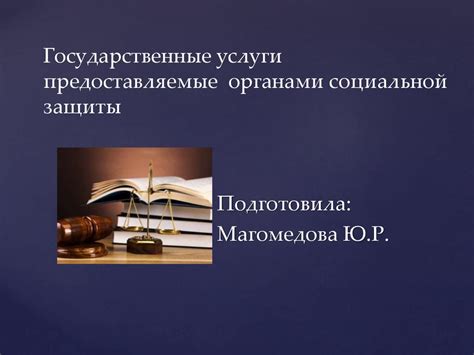 Государственные услуги предоставляемые органами социальной защиты

Подготовила:
Магомедова Ю.Р.